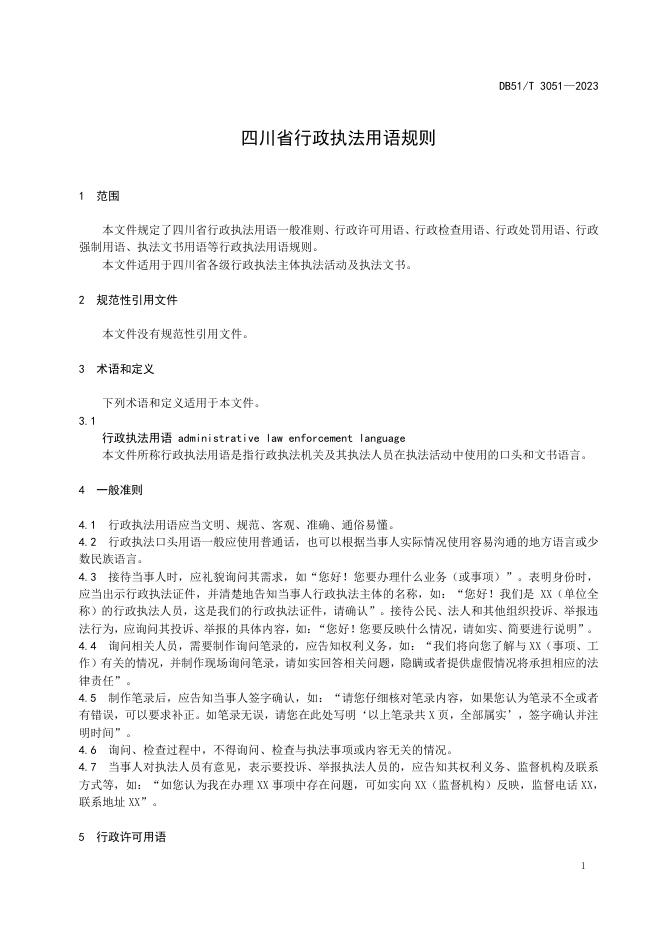 DB51/T 3051—2023

四川省行政执法用语规则

1 范围

本文件规定了四川省行政执法用语一般准则、行政许可用语、行政检查用语、行政处罚用语、行政强制用语、执法文书用语等行政执法用语规则。

本文件适用于四川省各级行政执法主体执法活动及执法文书。

2 规范性引用文件

本文件没有规范性引用文件。

3 术语和定义

下列术语和定义适用于本文件。

3.1

行政执法用语 administrative law enforcement language

本文件所称行政执法用语是指行政执法机关及其执法人员在执法活动中使用的口头和文书语言。

4 一般准则

4.1 行政执法用语应当文明、规范、客观、准确、通俗易懂。

4.2 行政执法口头用语一般应使用普通话，也可以根据当事人实际情况使用容易沟通的地方语言或少数民族语言。

4.3 接待当事人时，应礼貌询问其需求，如“您好！您要办理什么业务（或事项）”。表明身份时，应当出示行政执法证件，并清楚地告知当事人行政执法主体的名称，如：“您好！我们是 XX（单位全称）的行政执法人员，这是我们的行政执法证件，请确认”。接待公民、法人和其他组织投诉、举报违法行为，应询问其投诉、举报的具体内容，如：“您好！您要反映什么情况，请如实、简要进行说明”。

4.4 询问相关人员，需要制作询问笔录的，应告知权利义务，如：“我们将向您了解与 XX（事项、工作）有关的情况，并制作现场询问笔录，请如实回答相关问题，隐瞒或者提供虚假情况将承担相应的法律责任”。

4.5 制作笔录后，应告知当事人签字确认，如：“请您仔细核对笔录内容，如果您认为笔录不全或者有错误，可以要求补正。如笔录无误，请您在此处写明‘以上笔录共 X 页，全部属实’，签字确认并注明时间”。

4.6 询问、检查过程中，不得询问、检查与执法事项或内容无关的情况。

4.7 当事人对执法人员有意见，表示要投诉、举报执法人员的，应告知其权利义务、监督机构及联系方式等，如：“如您认为我在办理 XX 事项中存在问题，可如实向 XX（监督机构）反映，监督电话 XX，联系地址 XX”。

5 行政许可用语

1